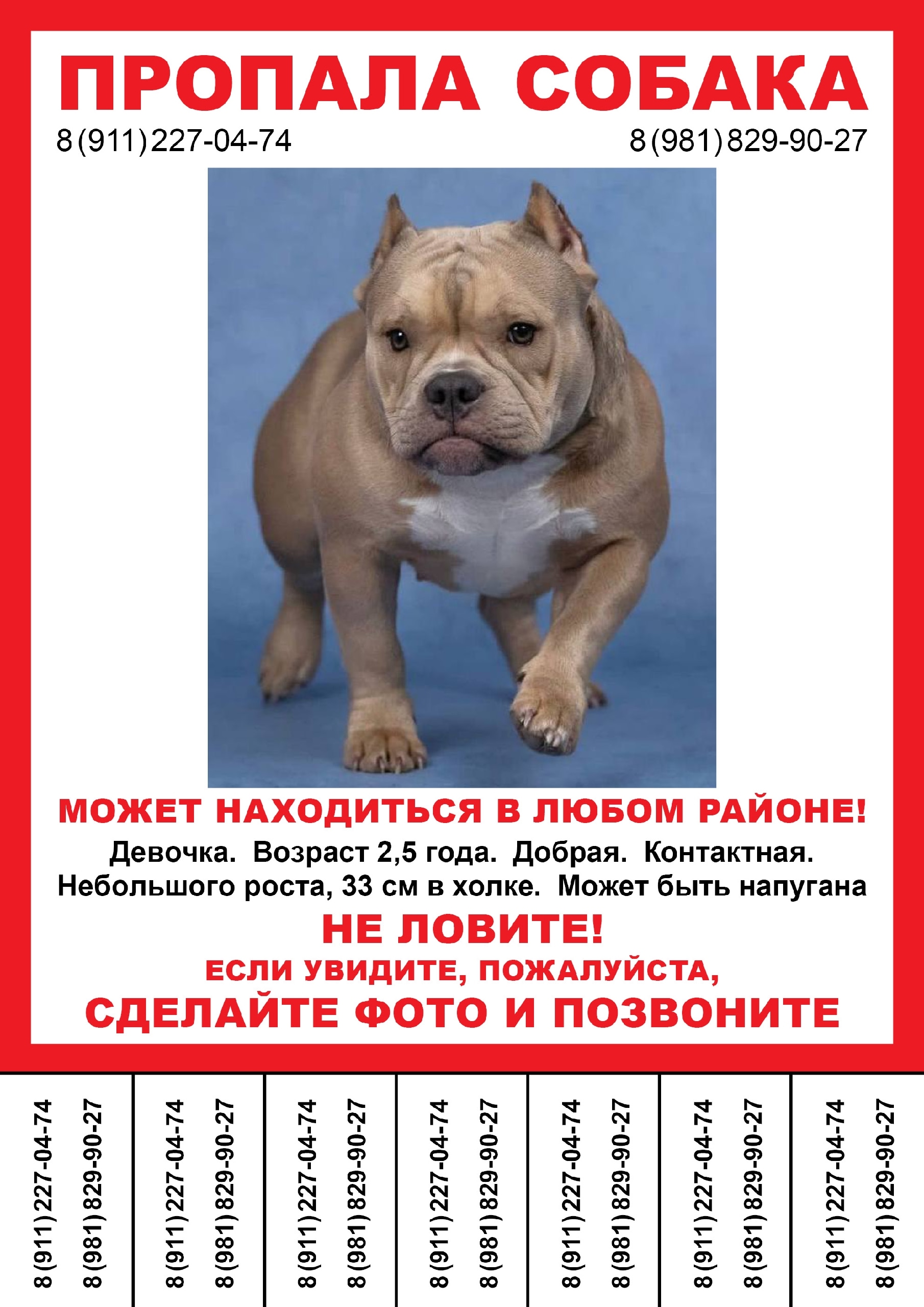 ПРОПАЛА СОБАКА

8(911)227-04-74

8(981)829-90-27

МОЖЕТ НАХОДИТЬСЯ В ЛЮБОМ РАЙОНЕ!

Девочка. Возраст 2,5 года. Добрая. Контактная. Небольшого роста, 33 см в холке. Может быть напугана

НЕ ЛОВИТЕ!

ЕСЛИ УВИДИТЕ, ПОЖАЛУЙСТА,

СДЕЛАЙТЕ ФОТО И ПОЗВОНИТЕ

8(911)227-04-74
8(981)829-90-27

8(911)227-04-74
8(981)829-90-27

8(911)227-04-74
8(981)829-90-27

8(911)227-04-74
8(981)829-90-27

8(911)227-04-74
8(981)829-90-27

8(911)227-04-74
8(981)829-90-27

8(911)227-04-74
8(981)829-90-27